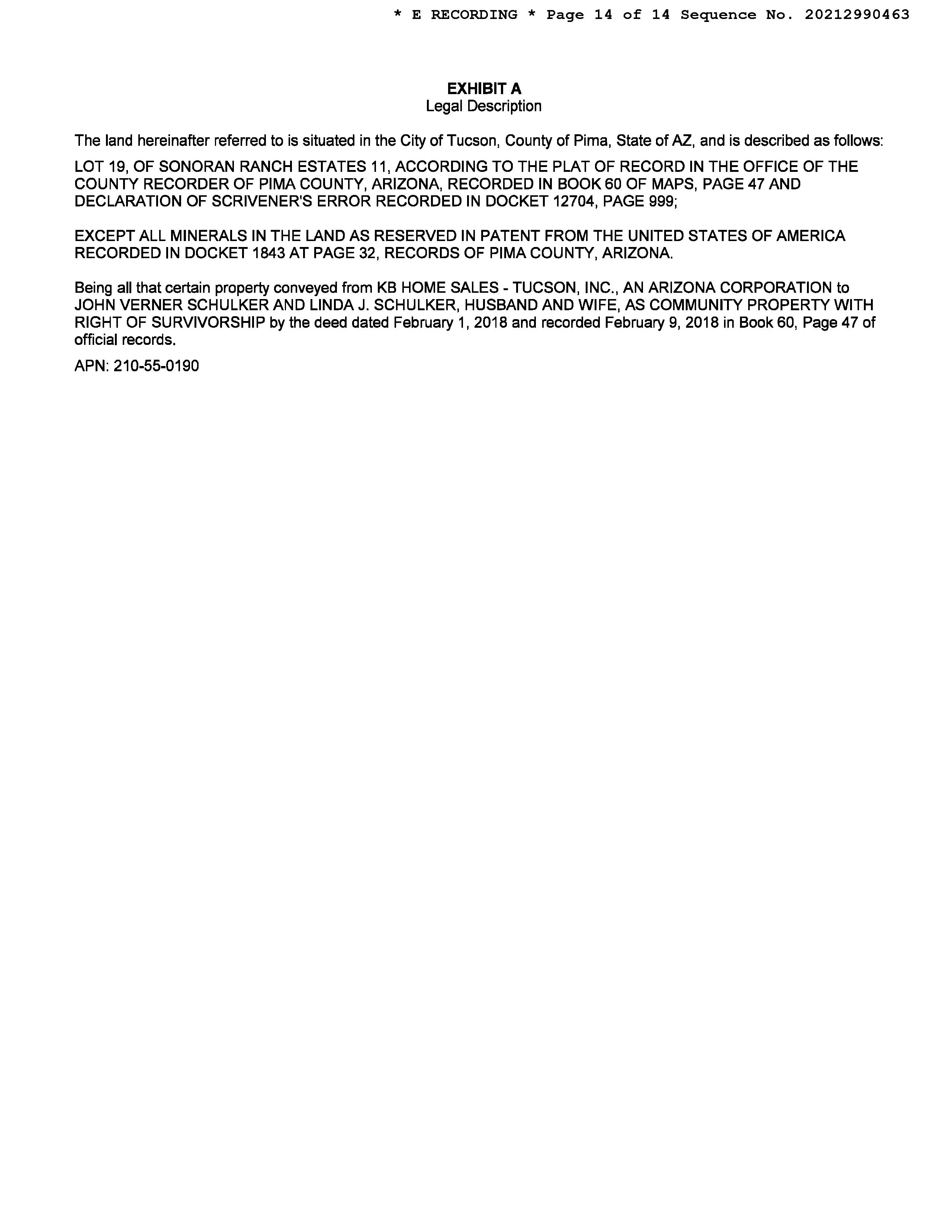 * E RECORDING * Page 14 of 14 Sequence No. 20212990463

EXHIBIT A
Legal Description

The land hereinafter referred to is situated in the City of Tucson, County of Pima, State of AZ, and is described as follows:

LOT 19, OF SONORAN RANCH ESTATES 11, ACCORDING TO THE PLAT OF RECORD IN THE OFFICE OF THE COUNTY RECORDER OF PIMA COUNTY, ARIZONA, RECORDED IN BOOK 60 OF MAPS, PAGE 47 AND DECLARATION OF SCRIVENER'S ERROR RECORDED IN DOCKET 12704, PAGE 999;

EXCEPT ALL MINERALS IN THE LAND AS RESERVED IN PATENT FROM THE UNITED STATES OF AMERICA RECORDED IN DOCKET 1843 AT PAGE 32, RECORDS OF PIMA COUNTY, ARIZONA.

Being all that certain property conveyed from KB HOME SALES - TUCSON, INC., AN ARIZONA CORPORATION to JOHN VERNER SCHULKER AND LINDA J. SCHULKER, HUSBAND AND WIFE, AS COMMUNITY PROPERTY WITH RIGHT OF SURVIVORSHIP by the deed dated February 1, 2018 and recorded February 9, 2018 in Book 60, Page 47 of official records.

APN: 210-55-0190